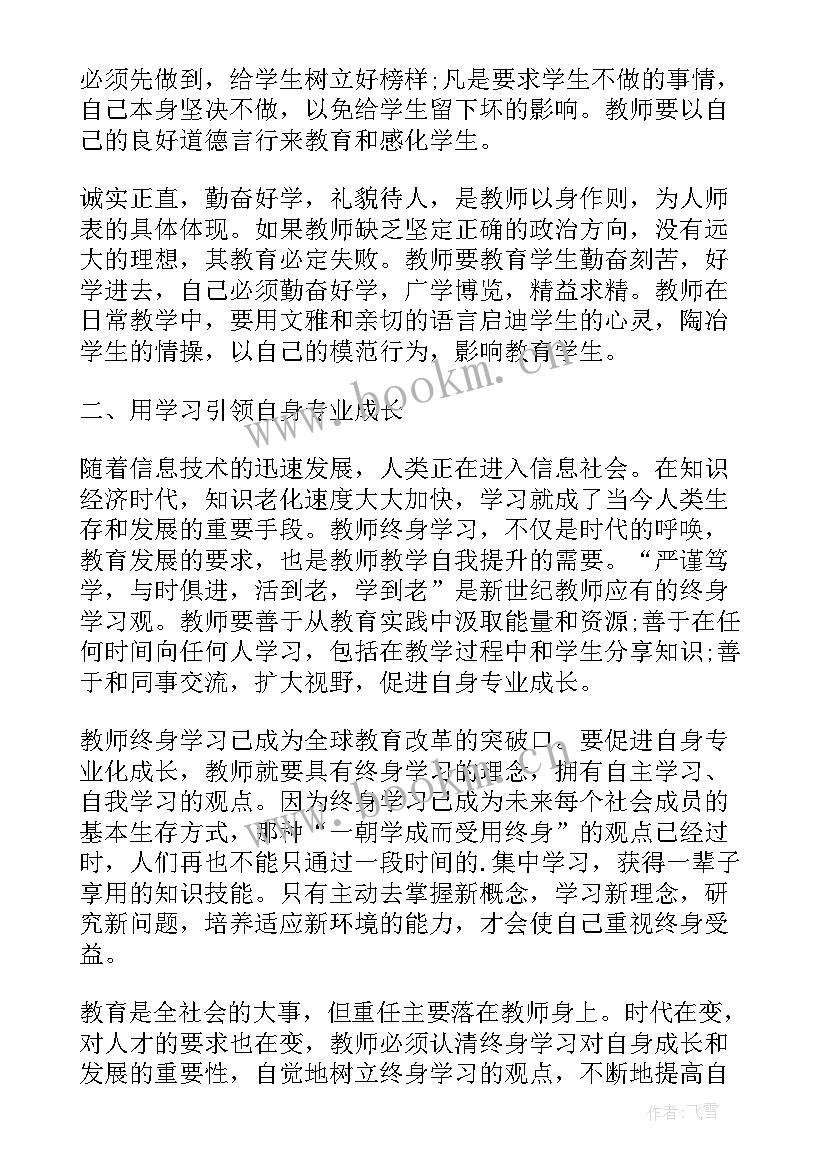 必须先做到，给学生树立好榜样;凡是要求学生不做的事情，自己本身坚决不做，以免给学生留下坏的影响。教师要以自己的良好道德言行来教育和感化学生。

诚实正直，勤奋好学，礼貌待人，是教师以身作则，为人师表的具体体现。如果教师缺乏坚定正确的政治方向，没有远大的理想，其教育必定失败。教师要教育学生勤奋刻苦，好学进去，自己必须勤奋好学，广学博览，精益求精。教师在日常教学中，要用文雅和亲切的语言启迪学生的心灵，陶冶学生的情操，以自己的模范行为，影响教育学生。

二、用学习引领自身专业成长

随着信息技术的迅速发展，人类正在进入信息社会。在知识经济时代，知识老化速度大大加快，学习就成了当今人类生存和发展的重要手段。教师终身学习，不仅是时代的呼唤，教育发展的要求，也是教师教学自我提升的需要。“严谨笃学，与时俱进，活到老，学到老”是新世纪教师应有的终身学习观。教师要善于从教育实践中汲取能量和资源;善于在任何时间向任何人学习，包括在教学过程中和学生分享知识;善于和同事交流，扩大视野，促进自身专业成长。

教师终身学习已成为全球教育改革的突破口。要促进自身专业化成长，教师就要具有终身学习的理念，拥有自主学习、自我学习的观点。因为终身学习已成为未来每个社会成员的基本生存方式，那种“一朝学成而受用终身”的观点已经过时，人们再也不能只通过一段时间的.集中学习，获得一辈子享用的知识技能。只有主动去掌握新概念，学习新理念，研究新问题，培养适应新环境的能力，才会使自己重视终身受益。

教育是全社会的大事，但重任主要落在教师身上。时代在变，对人才的要求也在变，教师必须认清终身学习对自身成长和发展的重要性，自觉地树立终身学习的观点，不断地提高自

www.bookm.com

作者：飞雪